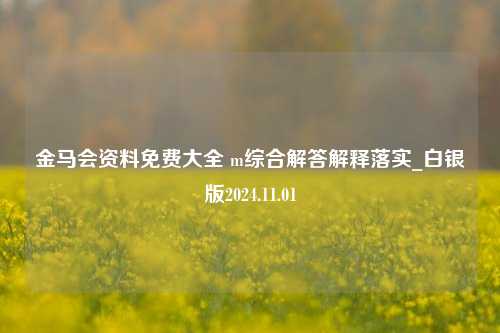 金马会资料免费大全 m综合解答解释落实_白银版2024.11.01